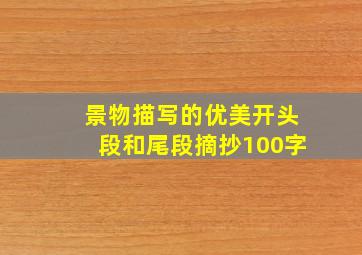 景物描写的优美开头段和尾段摘抄100字